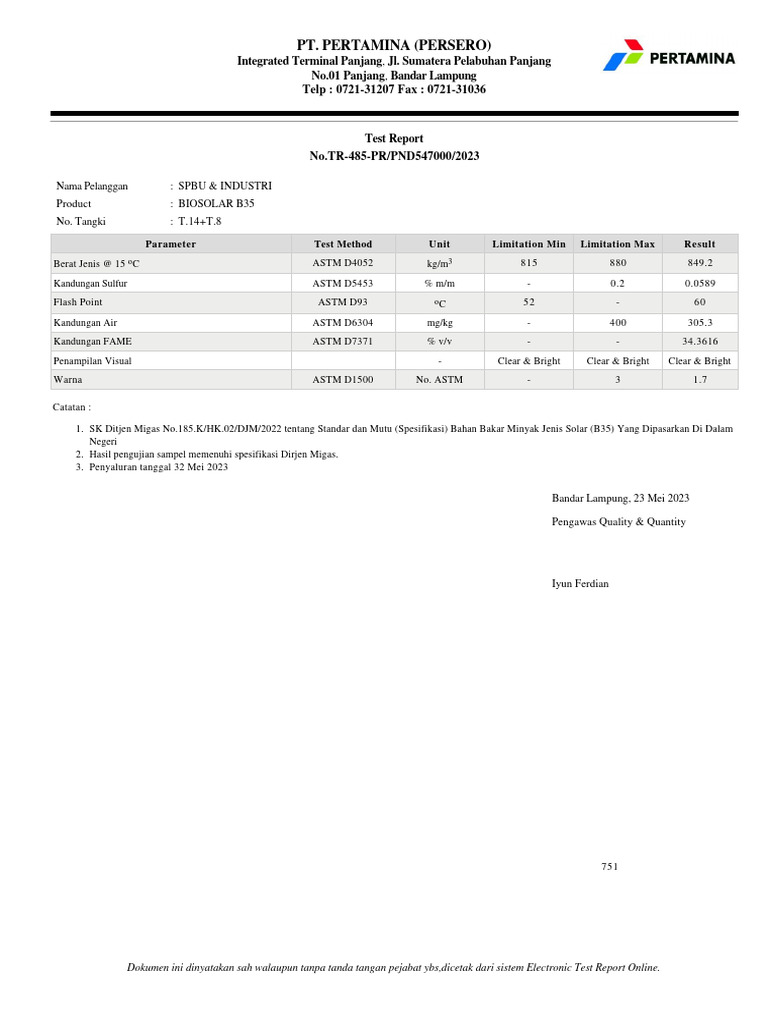 PT. PERTAMINA (PERSERO)
Integrated Terminal Panjang, Jl. Sumatera Pelabuhan Panjang
No.01 Panjang, Bandar Lampung
Telp : 0721-31207 Fax : 0721-31036

PERTAMINA

Test Report
No.TR-485-PR/PND547000/2023

Nama Pelanggan : SPBU & INDUSTRI
Product : BIOSOLAR B35
No. Tangki : T.14+T.8

| Parameter | Test Method | Unit | Limitation Min | Limitation Max | Result |
|---|---|---|---|---|---|
| Berat Jenis @ 15 °C | ASTM D4052 | kg/m$^3$ | 815 | 880 | 849.2 |
| Kandungan Sulfur | ASTM D5453 | % m/m | - | 0.2 | 0.0589 |
| Flash Point | ASTM D93 | °C | 52 | - | 60 |
| Kandungan Air | ASTM D6304 | mg/kg | - | 400 | 305.3 |
| Kandungan FAME | ASTM D7371 | % v/v | - | - | 34.3616 |
| Penampilan Visual | | - | Clear & Bright | Clear & Bright | Clear & Bright |
| Warna | ASTM D1500 | No. ASTM | - | 3 | 1.7 |

Catatan :

1. SK Ditjen Migas No.185.K/HK.02/DJM/2022 tentang Standar dan Mutu (Spesifikasi) Bahan Bakar Minyak Jenis Solar (B35) Yang Dipasarkan Di Dalam Negeri
2. Hasil pengujian sampel memenuhi spesifikasi Dirjen Migas.
3. Penyaluran tanggal 32 Mei 2023

Bandar Lampung, 23 Mei 2023
Pengawas Quality & Quantity

Iyun Ferdian

751

Dokumen ini dinyatakan sah walaupun tanpa tanda tangan pejabat ybs,dicetak dari sistem Electronic Test Report Online.